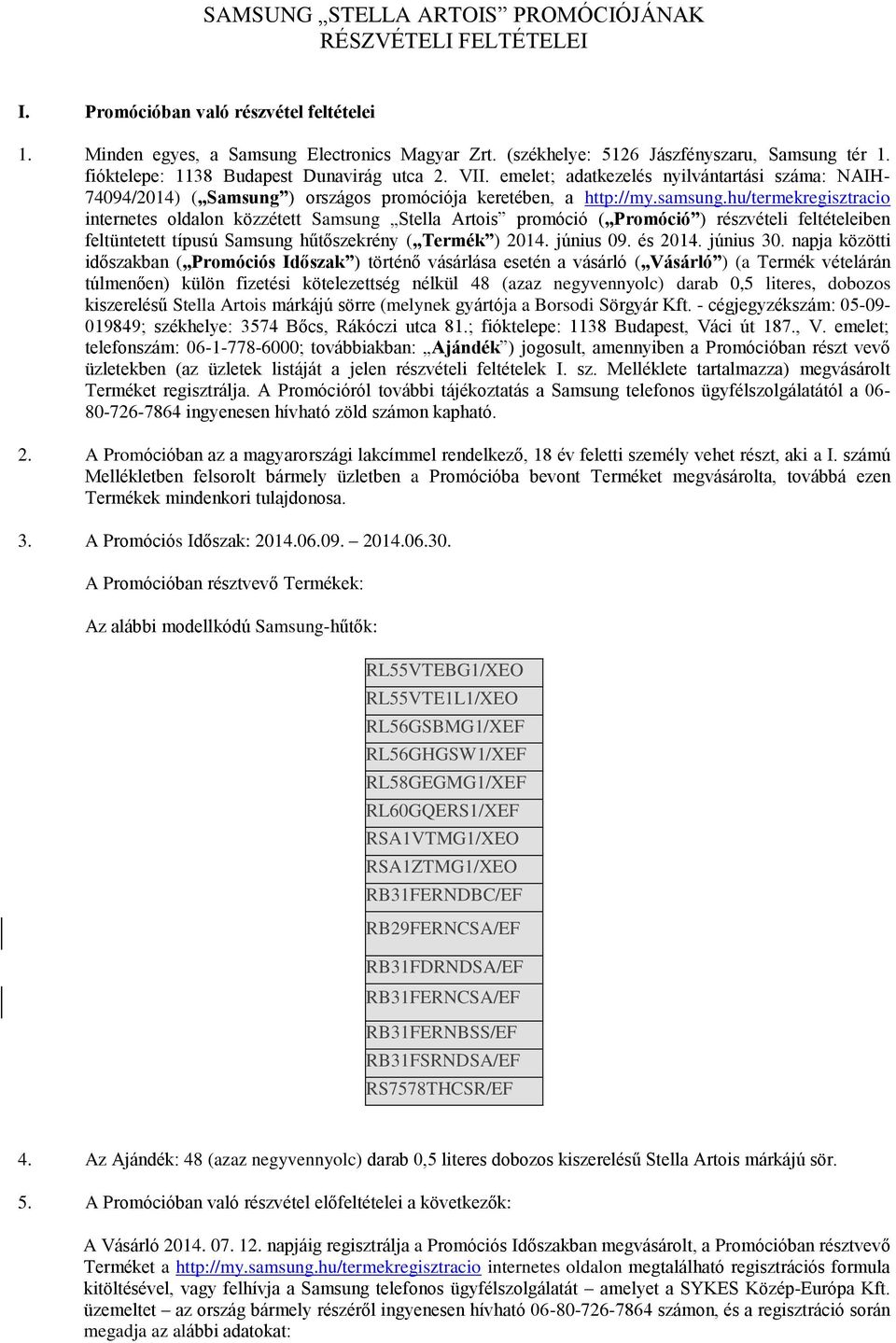 SAMSUNG „STELLA ARTOIS” PROMÓCIÓJÁNAK RÉSZVÉTELI FELTÉTELEI

I. Promócióban való részvétel feltételei

1. Minden egyes, a Samsung Electronics Magyar Zrt. (székhelye: 5126 Jászfényszaru, Samsung tér 1. fióktelepe: 1138 Budapest Dunavirág utca 2. VII. emelet; adatkezelés nyilvántartási száma: NAIH-74094/2014) („Samsung”) országos promóciója keretében, a http://my.samsung.hu/termekregisztracio internetes oldalon közzétett Samsung „Stella Artois” promóció („Promóció”) részvételi feltételeiben feltüntetett típusú Samsung hűtőszekrény („Termék”) 2014. június 09. és 2014. június 30. napja közötti időszakban („Promóciós Időszak”) történő vásárlása esetén a vásárló („Vásárló”) (a Termék vételárán túlmenően) külön fizetési kötelezettség nélkül 48 (azaz negyvennyolc) darab 0,5 literes, dobozos kiszerelésű Stella Artois márkájú sörre (melynek gyártója a Borsodi Sörgyár Kft. - cégjegyzékszám: 05-09-019849; székhelye: 3574 Bőcs, Rákóczi utca 81.; fióktelepe: 1138 Budapest, Váci út 187., V. emelet; telefonszám: 06-1-778-6000; továbbiakban: „Ajándék”) jogosult, amennyiben a Promócióban részt vevő üzletekben (az üzletek listáját a jelen részvételi feltételek I. sz. Melléklete tartalmazza) megvásárolt Terméket regisztrálja. A Promócióról további tájékoztatás a Samsung telefonos ügyfélszolgálatától a 06-80-726-7864 ingyenesen hívható zöld számon kapható.

2. A Promócióban az a magyarországi lakcímmel rendelkező, 18 év feletti személy vehet részt, aki a I. számú Mellékletben felsorolt bármely üzletben a Promócióba bevont Terméket megvásárolta, továbbá ezen Termékek mindenkori tulajdonosa.

3. A Promóciós Időszak: 2014.06.09. – 2014.06.30.

A Promócióban résztvevő Termékek:

Az alábbi modellkódú Samsung-hűtők:

| RL55VTEBG1/XEO |
|---|
| RL55VTE1L1/XEO |
| RL56GSBMG1/XEF |
| RL56GHGSW1/XEF |
| RL58GEGMG1/XEF |
| RL60GQERS1/XEF |
| RSA1VTMG1/XEO |
| RSA1ZTMG1/XEO |
| RB31FERNDBC/EF |
| RB29FERNCSA/EF |
| RB31FDRNDSA/EF |
| RB31FERNCSA/EF |
| RB31FERNBSS/EF |
| RB31FSRNDSA/EF |
| RS7578THCSR/EF |

4. Az Ajándék: 48 (azaz negyvennyolc) darab 0,5 literes dobozos kiszerelésű Stella Artois márkájú sör.

5. A Promócióban való részvétel előfeltételei a következők:

A Vásárló 2014. 07. 12. napjáig regisztrálja a Promóciós Időszakban megvásárolt, a Promócióban résztvevő Terméket a http://my.samsung.hu/termekregisztracio internetes oldalon megtalálható regisztrációs formula kitöltésével, vagy felhívja a Samsung telefonos ügyfélszolgálatát – amelyet a SYKES Közép-Európa Kft. üzemeltet – az ország bármely részéről ingyenesen hívható 06-80-726-7864 számon, és a regisztráció során megadja az alábbi adatokat: